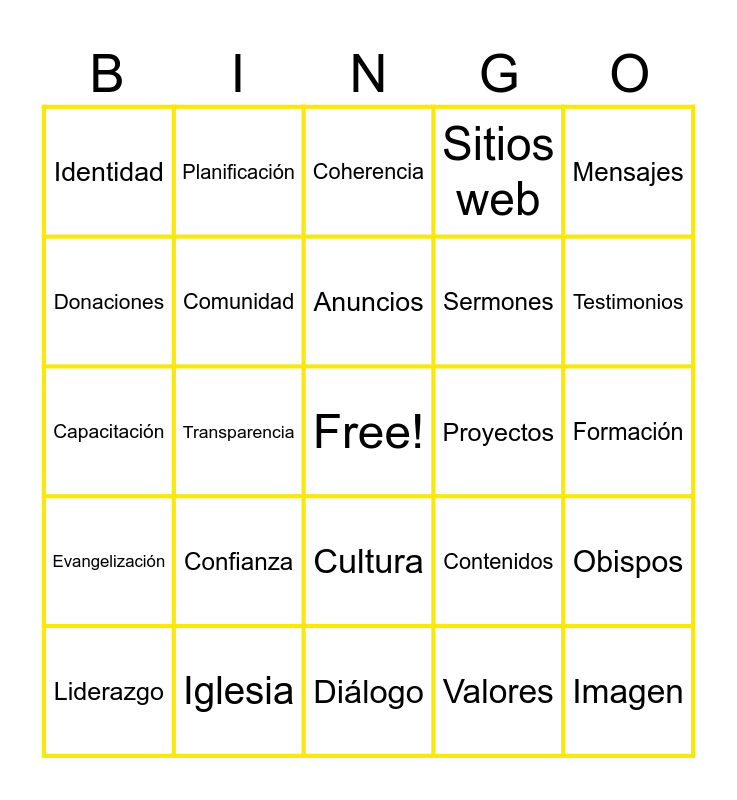 | B | I | N | G | O |
|---|---|---|---|---|
| Identidad | Planificación | Coherencia | Sitios web | Mensajes |
| Donaciones | Comunidad | Anuncios | Sermones | Testimonios |
| Capacitación | Transparencia | Free! | Proyectos | Formación |
| Evangelización | Confianza | Cultura | Contenidos | Obispos |
| Liderazgo | Iglesia | Diálogo | Valores | Imagen |